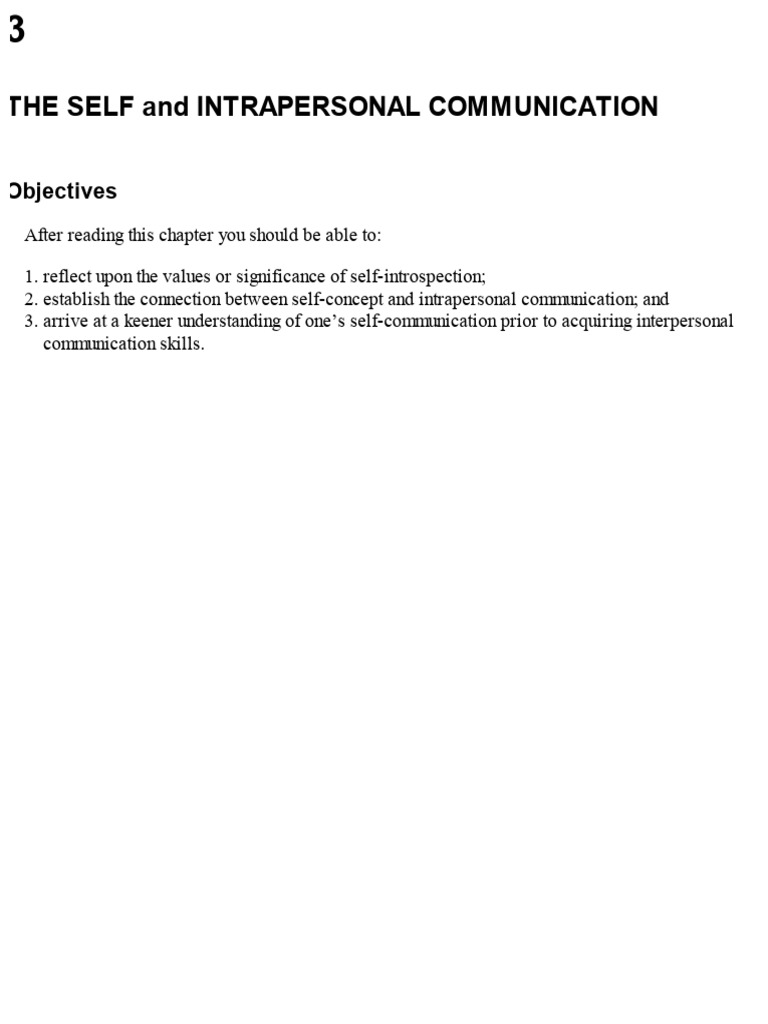 3

THE SELF and INTRAPERSONAL COMMUNICATION

Objectives

After reading this chapter you should be able to:

1. reflect upon the values or significance of self-introspection;
2. establish the connection between self-concept and intrapersonal communication; and
3. arrive at a keener understanding of one's self-communication prior to acquiring interpersonal communication skills.